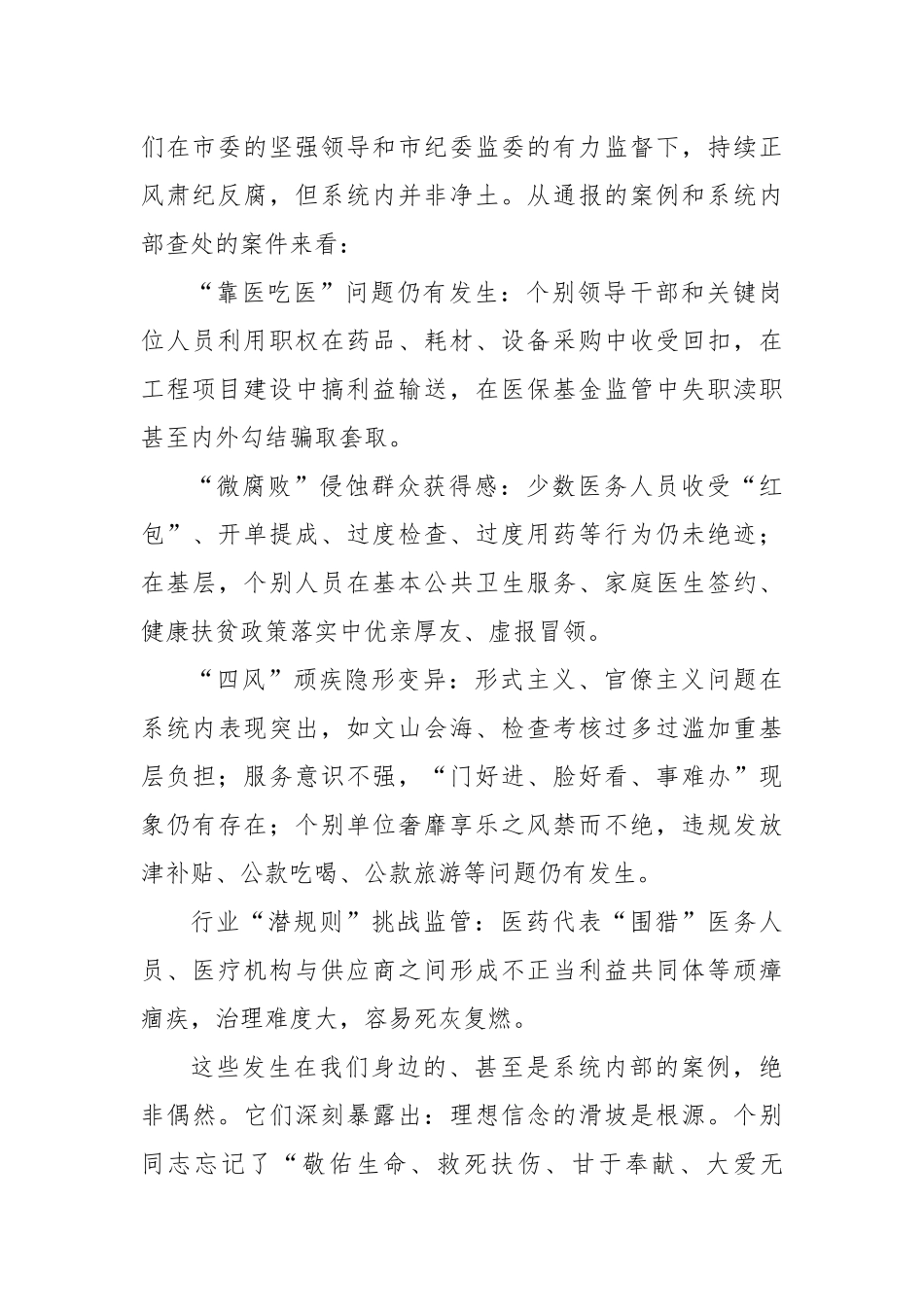 们在市委的坚强领导和市纪委监委的有力监督下，持续正风肃纪反腐，但系统内并非净土。从通报的案例和系统内部查处的案件来看：

“靠医吃医”问题仍有发生：个别领导干部和关键岗位人员利用职权在药品、耗材、设备采购中收受回扣，在工程项目建设中搞利益输送，在医保基金监管中失职渎职甚至内外勾结骗取套取。

“微腐败”侵蚀群众获得感：少数医务人员收受“红包”、开单提成、过度检查、过度用药等行为仍未绝迹；在基层，个别人员在基本公共卫生服务、家庭医生签约、健康扶贫政策落实中优亲厚友、虚报冒领。

“四风”顽疾隐形变异：形式主义、官僚主义问题在系统内表现突出，如文山会海、检查考核过多过滥加重基层负担；服务意识不强，“门好进、脸好看、事难办”现象仍有存在；个别单位奢靡享乐之风禁而不绝，违规发放津补贴、公款吃喝、公款旅游等问题仍有发生。

行业“潜规则”挑战监管：医药代表“围猎”医务人员、医疗机构与供应商之间形成不正当利益共同体等顽瘴痼疾，治理难度大，容易死灰复燃。

这些发生在我们身边的、甚至是系统内部的案例，绝非偶然。它们深刻暴露出：理想信念的滑坡是根源。个别同志忘记了“敬佑生命、救死扶伤、甘于奉献、大爱无